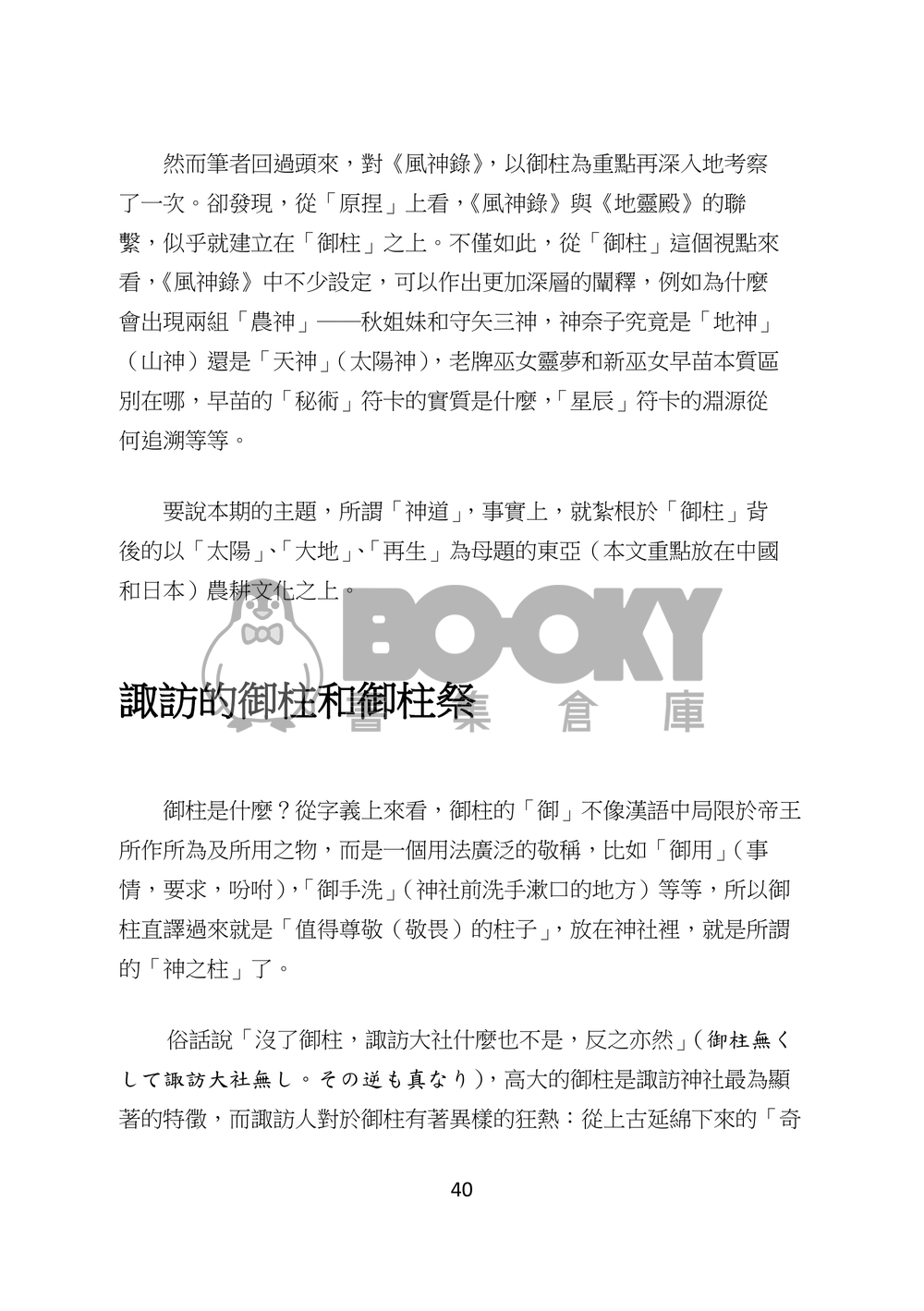 然而筆者回過頭來，對《風神錄》，以御柱為重點再深入地考察了一次。卻發現，從「原捏」上看，《風神錄》與《地靈殿》的聯繫，似乎就建立在「御柱」之上。不僅如此，從「御柱」這個視點來看，《風神錄》中不少設定，可以作出更加深層的闡釋，例如為什麼會出現兩組「農神」——秋姐妹和守矢三神，神奈子究竟是「地神」（山神）還是「天神」（太陽神），老牌巫女靈夢和新巫女早苗本質區別在哪，早苗的「秘術」符卡的實質是什麼，「星辰」符卡的淵源從何追溯等等。

要說本期的主題，所謂「神道」，事實上，就紮根於「御柱」背後的以「太陽」、「大地」、「再生」為母題的東亞（本文重點放在中國和日本）農耕文化之上。

BOOKY 書集倉庫

諏訪的御柱和御柱祭

御柱是什麼？從字義上來看，御柱的「御」不像漢語中局限於帝王所作所為及所用之物，而是一個用法廣泛的敬稱，比如「御用」（事情，要求，吩咐），「御手洗」（神社前洗手漱口的地方）等等，所以御柱直譯過來就是「值得尊敬（敬畏）的柱子」，放在神社裡，就是所謂的「神之柱」了。

俗話說「沒了御柱，諏訪大社什麼也不是，反之亦然」（御柱無くして諏訪大社無し。その逆も真なり），高大的御柱是諏訪神社最為顯著的特徵，而諏訪人對於御柱有著異樣的狂熱：從上古延綿下來的「奇

40